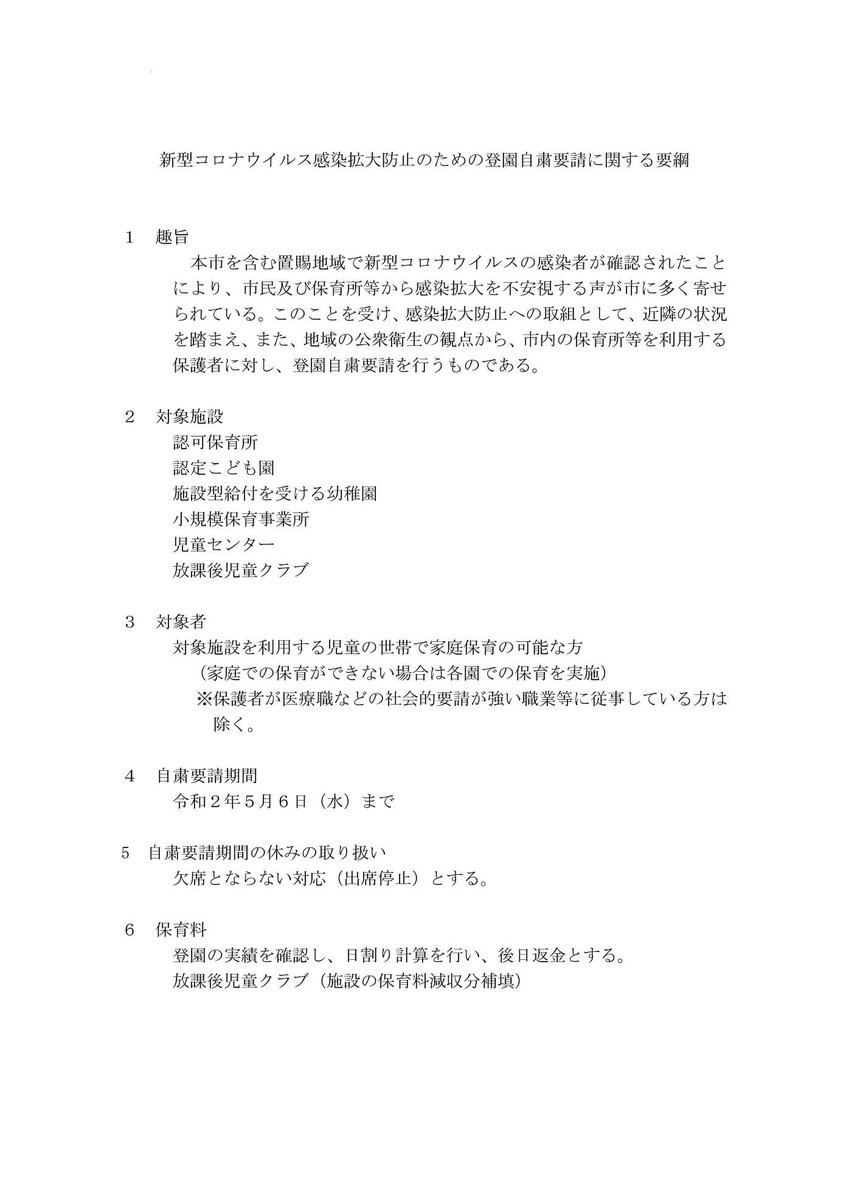 新型コロナウイルス感染拡大防止のための登園自粛要請に関する要綱

1　趣旨

本市を含む置賜地域で新型コロナウイルスの感染者が確認されたことにより、市民及び保育所等から感染拡大を不安視する声が市に多く寄せられている。このことを受け、感染拡大防止への取組として、近隣の状況を踏まえ、また、地域の公衆衛生の観点から、市内の保育所等を利用する保護者に対し、登園自粛要請を行うものである。

2　対象施設

認可保育所
認定こども園
施設型給付を受ける幼稚園
小規模保育事業所
児童センター
放課後児童クラブ

3　対象者

対象施設を利用する児童の世帯で家庭保育の可能な方
（家庭での保育ができない場合は各園での保育を実施）
※保護者が医療職などの社会的要請が強い職業等に従事している方は除く。

4　自粛要請期間

令和２年５月６日（水）まで

5　自粛要請期間の休みの取り扱い

欠席とならない対応（出席停止）とする。

6　保育料

登園の実績を確認し、日割り計算を行い、後日返金とする。
放課後児童クラブ（施設の保育料減収分補填）